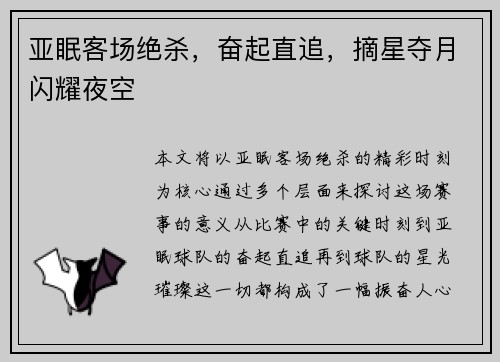 亚眠客场绝杀，奋起直追，摘星夺月闪耀夜空

本文将以亚眠客场绝杀的精彩时刻为核心通过多个层面来探讨这场赛事的意义从比赛中的关键时刻到亚眠球队的奋起直追再到球队的星光璀璨这一切都构成了一幅振奋人心